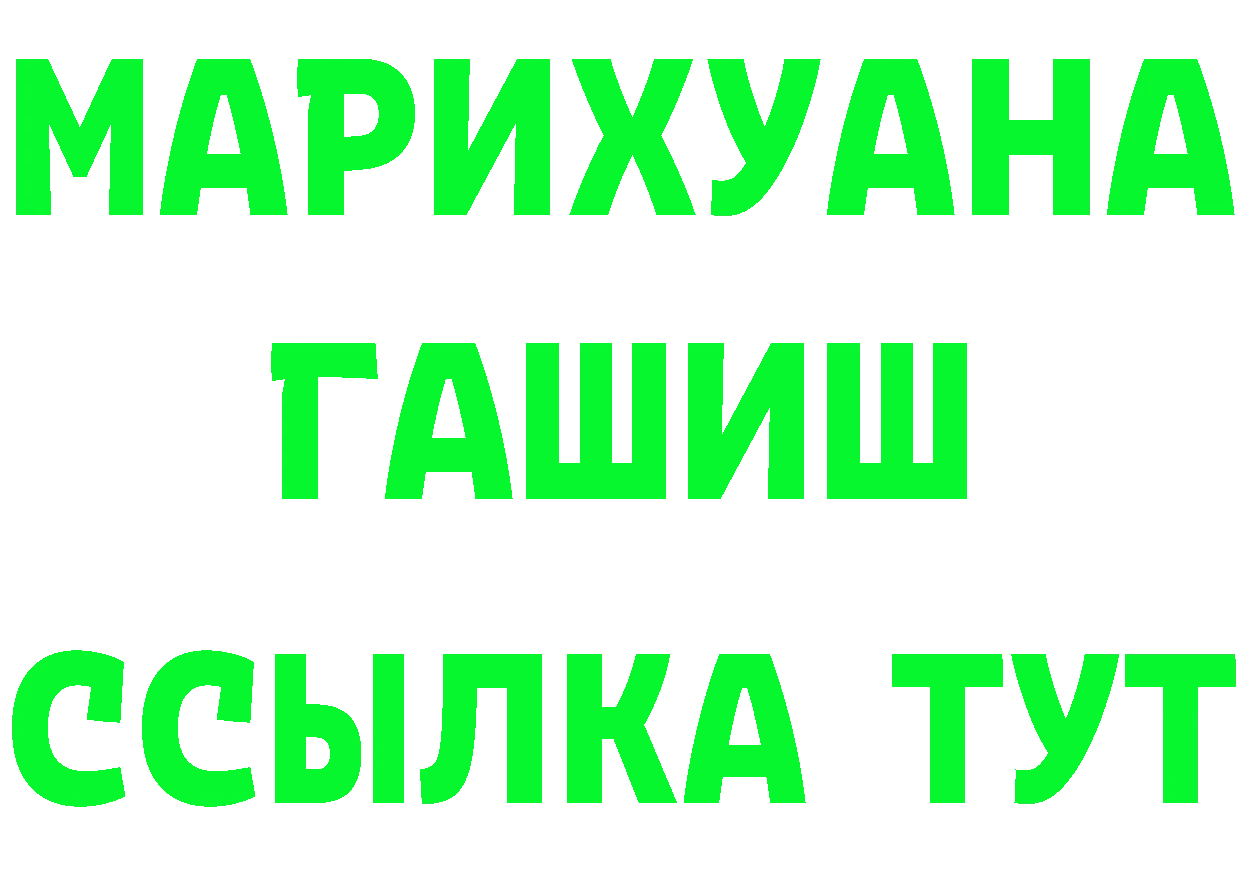 МАРИХУАНА
ГАШИШ
ССЫЛКА ТУТ